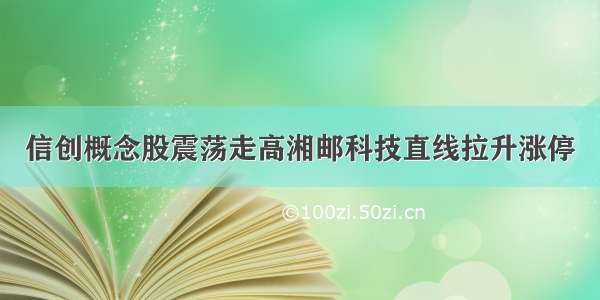 信创概念股震荡走高湘邮科技直线拉升涨停

©100zi.50zi.cn